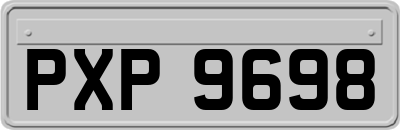 PXP 9698